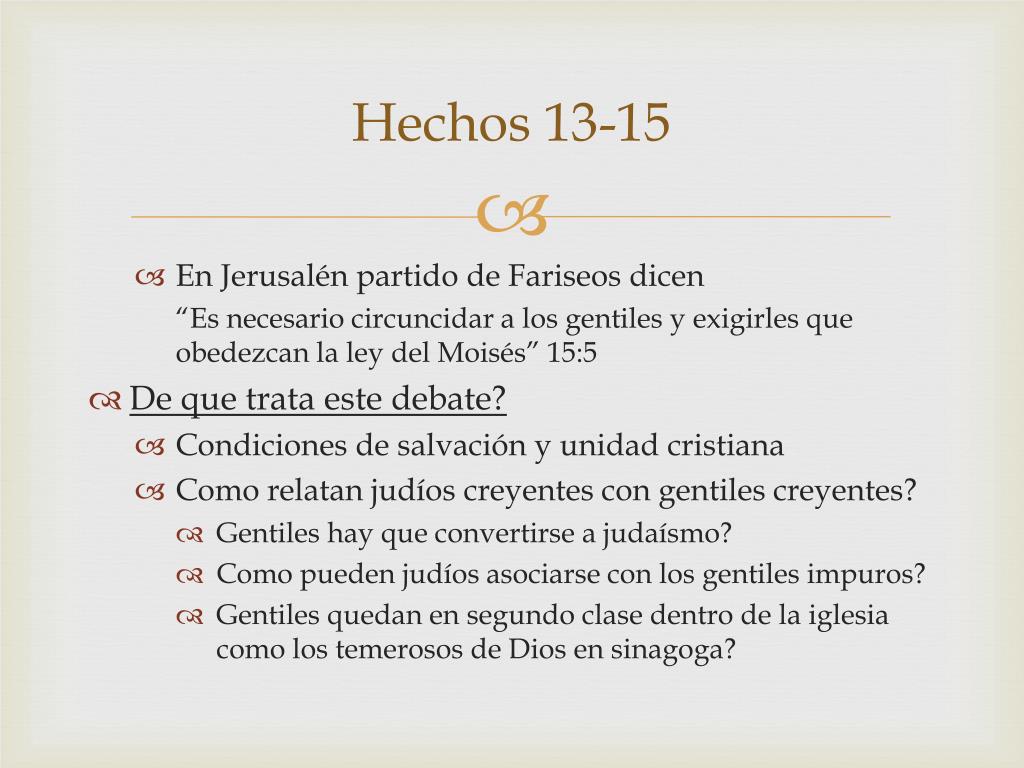 Hechos 13-15

En Jerusalén partido de Fariseos dicen

“Es necesario circuncidar a los gentiles y exigirles que obedezcan la ley del Moisés” 15:5

De que trata este debate?

Condiciones de salvación y unidad cristiana

Como relatan judíos creyentes con gentiles creyentes?

Gentiles hay que convertirse a judaísmo?

Como pueden judíos asociarse con los gentiles impuros?

Gentiles quedan en segundo clase dentro de la iglesia como los temerosos de Dios en sinagoga?